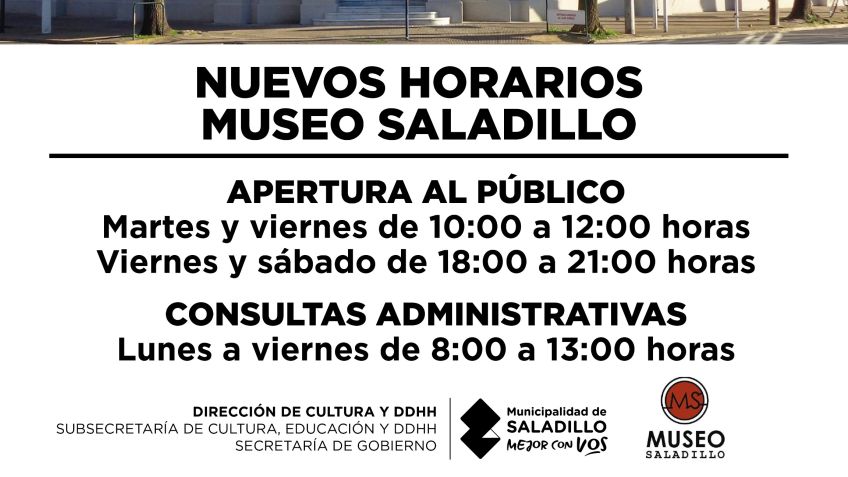 NUEVOS HORARIOS
MUSEO SALADILLO

APERTURA AL PÚBLICO
Martes y viernes de 10:00 a 12:00 horas
Viernes y sábado de 18:00 a 21:00 horas

CONSULTAS ADMINISTRATIVAS
Lunes a viernes de 8:00 a 13:00 horas

DIRECCIÓN DE CULTURA Y DDHH
SUBSECRETARÍA DE CULTURA, EDUCACIÓN Y DDHH
SECRETARÍA DE GOBIERNO

Municipalidad de
SALADILLO
MEJOR CON VOS

MS
MUSEO
SALADILLO